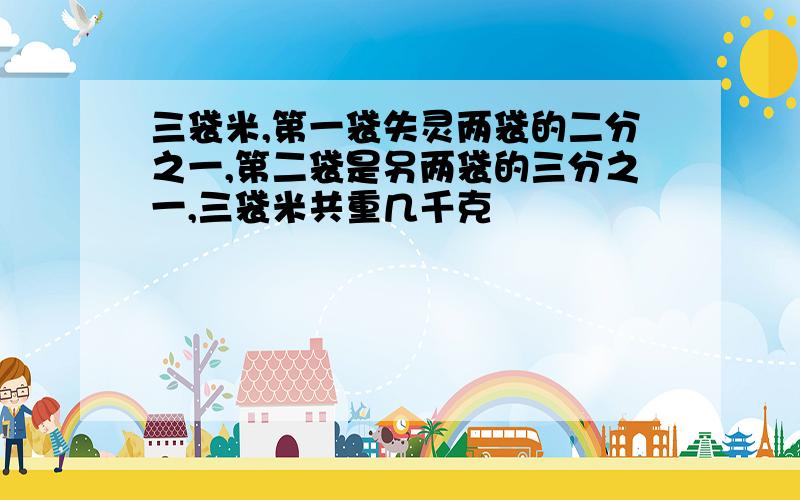 三袋米,第一袋失灵两袋的二分之一,第二袋是另两袋的三分之一,三袋米共重几千克